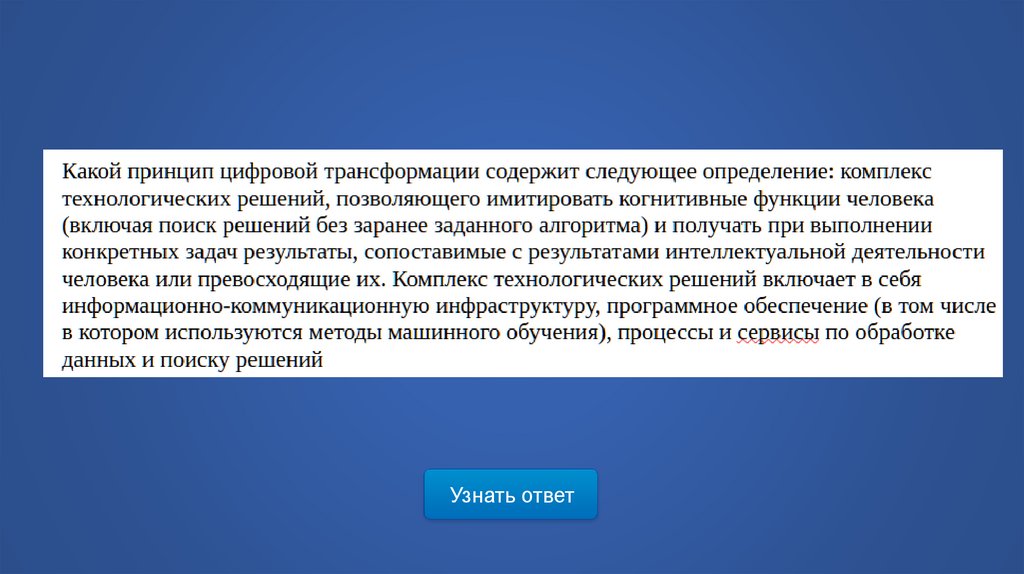 Какой принцип цифровой трансформации содержит следующее определение: комплекс технологических решений, позволяющего имитировать когнитивные функции человека (включая поиск решений без заранее заданного алгоритма) и получать при выполнении конкретных задач результаты, сопоставимые с результатами интеллектуальной деятельности человека или превосходящие их. Комплекс технологических решений включает в себя информационно-коммуникационную инфраструктуру, программное обеспечение (в том числе в котором используются методы машинного обучения), процессы и сервисы по обработке данных и поиску решений

Узнать ответ